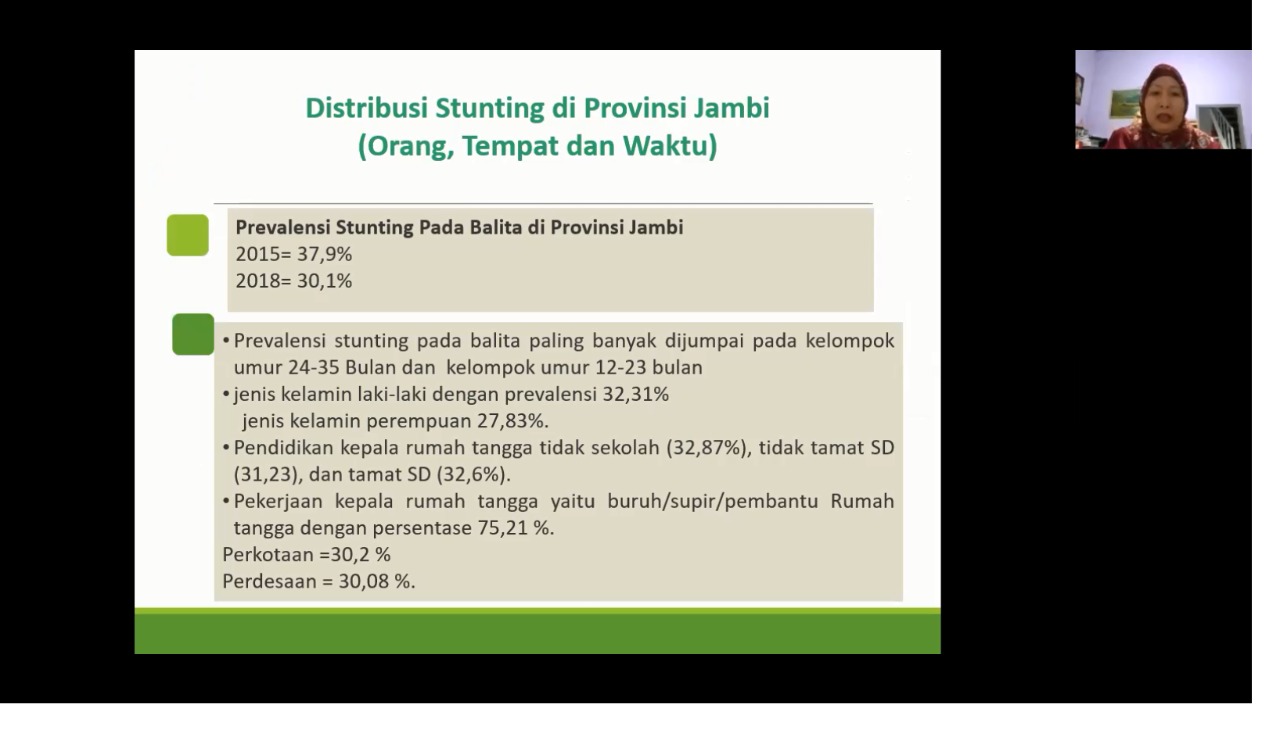 Distribusi Stunting di Provinsi Jambi
(Orang, Tempat dan Waktu)

Prevalensi Stunting Pada Balita di Provinsi Jambi
2015= 37,9%
2018= 30,1%

• Prevalensi stunting pada balita paling banyak dijumpai pada kelompok umur 24-35 Bulan dan kelompok umur 12-23 bulan
• jenis kelamin laki-laki dengan prevalensi 32,31%
jenis kelamin perempuan 27,83%.
• Pendidikan kepala rumah tangga tidak sekolah (32,87%), tidak tamat SD (31,23), dan tamat SD (32,6%).
• Pekerjaan kepala rumah tangga yaitu buruh/supir/pembantu Rumah tangga dengan persentase 75,21 %.
Perkotaan =30,2 %
Perdesaan = 30,08 %.